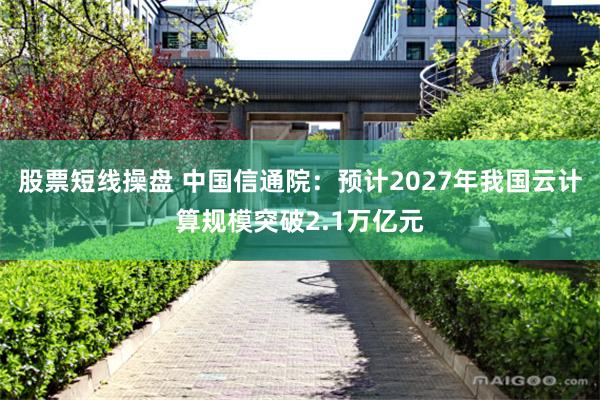 股票短线操盘 中国信通院：预计2027年我国云计算规模突破2.1万亿元

MAIGOO.com